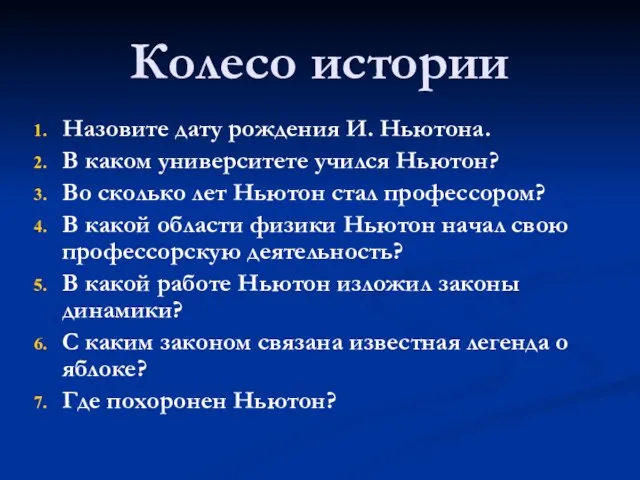 Колесо истории

1. Назовите дату рождения И. Ньютона.
2. В каком университете учился Ньютон?
3. Во сколько лет Ньютон стал профессором?
4. В какой области физики Ньютон начал свою профессорскую деятельность?
5. В какой работе Ньютон изложил законы динамики?
6. С каким законом связана известная легенда о яблоке?
7. Где похоронен Ньютон?